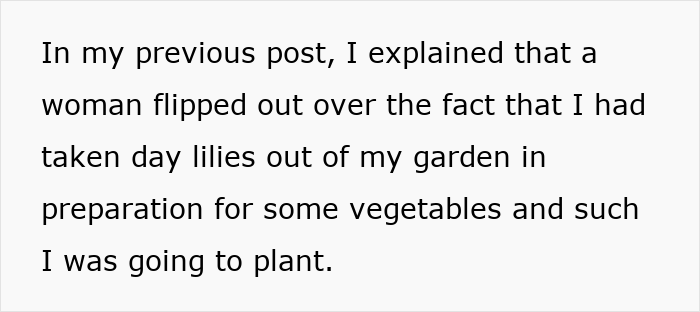 In my previous post, I explained that a woman flipped out over the fact that I had taken day lilies out of my garden in preparation for some vegetables and such I was going to plant.